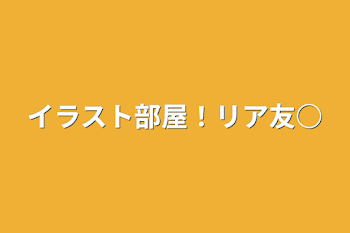 イラスト部屋！リア友○